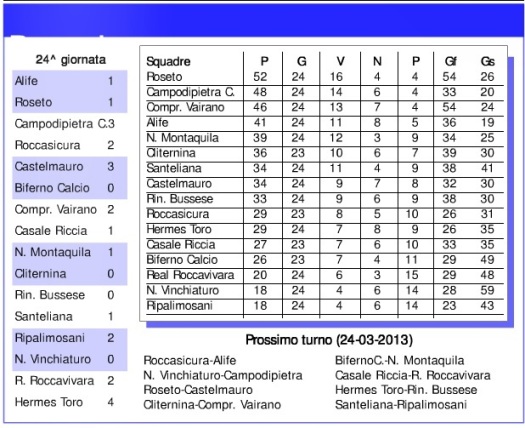 24^ giornata

| | |
|---|---|
| Alife | 1 |
| Roseto | 1 |
| Campodipietra C. | 3 |
| Roccasicura | 2 |
| Castelmauro | 3 |
| Biferno Calcio | 0 |
| Compr. Vairano | 2 |
| Casale Riccia | 1 |
| N. Montaquila | 1 |
| Cliternina | 0 |
| Rin. Bussese | 0 |
| Santeliana | 1 |
| Ripalimosani | 2 |
| N. Vinchiaturo | 0 |
| R. Roccavivara | 2 |
| Hermes Toro | 4 |

| Squadre | P | G | V | N | P | Gf | Gs |
|---|---|---|---|---|---|---|---|
| Roseto | 52 | 24 | 16 | 4 | 4 | 54 | 26 |
| Campodipietra C. | 48 | 24 | 14 | 6 | 4 | 33 | 20 |
| Compr. Vairano | 46 | 24 | 13 | 7 | 4 | 54 | 24 |
| Alife | 41 | 24 | 11 | 8 | 5 | 36 | 19 |
| N. Montaquila | 39 | 24 | 12 | 3 | 9 | 34 | 25 |
| Cliternina | 36 | 23 | 10 | 6 | 7 | 39 | 30 |
| Santeliana | 34 | 24 | 11 | 4 | 9 | 38 | 41 |
| Castelmauro | 34 | 24 | 9 | 7 | 8 | 32 | 30 |
| Rin. Bussese | 33 | 24 | 9 | 6 | 9 | 38 | 30 |
| Roccasicura | 29 | 23 | 8 | 5 | 10 | 26 | 31 |
| Hermes Toro | 29 | 24 | 7 | 8 | 9 | 26 | 35 |
| Casale Riccia | 27 | 23 | 7 | 6 | 10 | 33 | 35 |
| Biferno Calcio | 26 | 23 | 7 | 4 | 11 | 29 | 49 |
| Real Roccavivara | 20 | 24 | 6 | 3 | 15 | 29 | 48 |
| N. Vinchiaturo | 18 | 24 | 4 | 6 | 14 | 28 | 59 |
| Ripalimosani | 18 | 24 | 4 | 6 | 14 | 23 | 43 |

Prossimo turno (24-03-2013)

Roccasicura-Alife
N. Vinchiaturo-Campodipietra
Roseto-Castelmauro
Cliternina-Compr. Vairano

BifernoC.-N. Montaquila
Casale Riccia-R. Roccavivara
Hermes Toro-Rin. Bussese
Santeliana-Ripalimosani